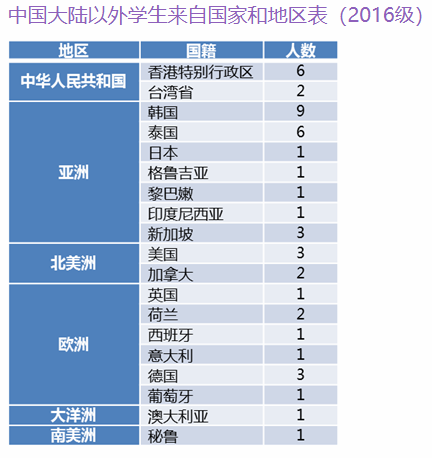 中国大陆以外学生来自国家和地区表（2016级）

| 地区 | 国籍 | 人数 |
|---|---|---|
| 中华人民共和国 | 香港特别行政区 | 6 |
| | 台湾省 | 2 |
| 亚洲 | 韩国 | 9 |
| | 泰国 | 6 |
| | 日本 | 1 |
| | 格鲁吉亚 | 1 |
| | 黎巴嫩 | 1 |
| | 印度尼西亚 | 1 |
| | 新加坡 | 3 |
| 北美洲 | 美国 | 3 |
| | 加拿大 | 2 |
| 欧洲 | 英国 | 1 |
| | 荷兰 | 2 |
| | 西班牙 | 1 |
| | 意大利 | 1 |
| | 德国 | 3 |
| | 葡萄牙 | 1 |
| 大洋洲 | 澳大利亚 | 1 |
| 南美洲 | 秘鲁 | 1 |